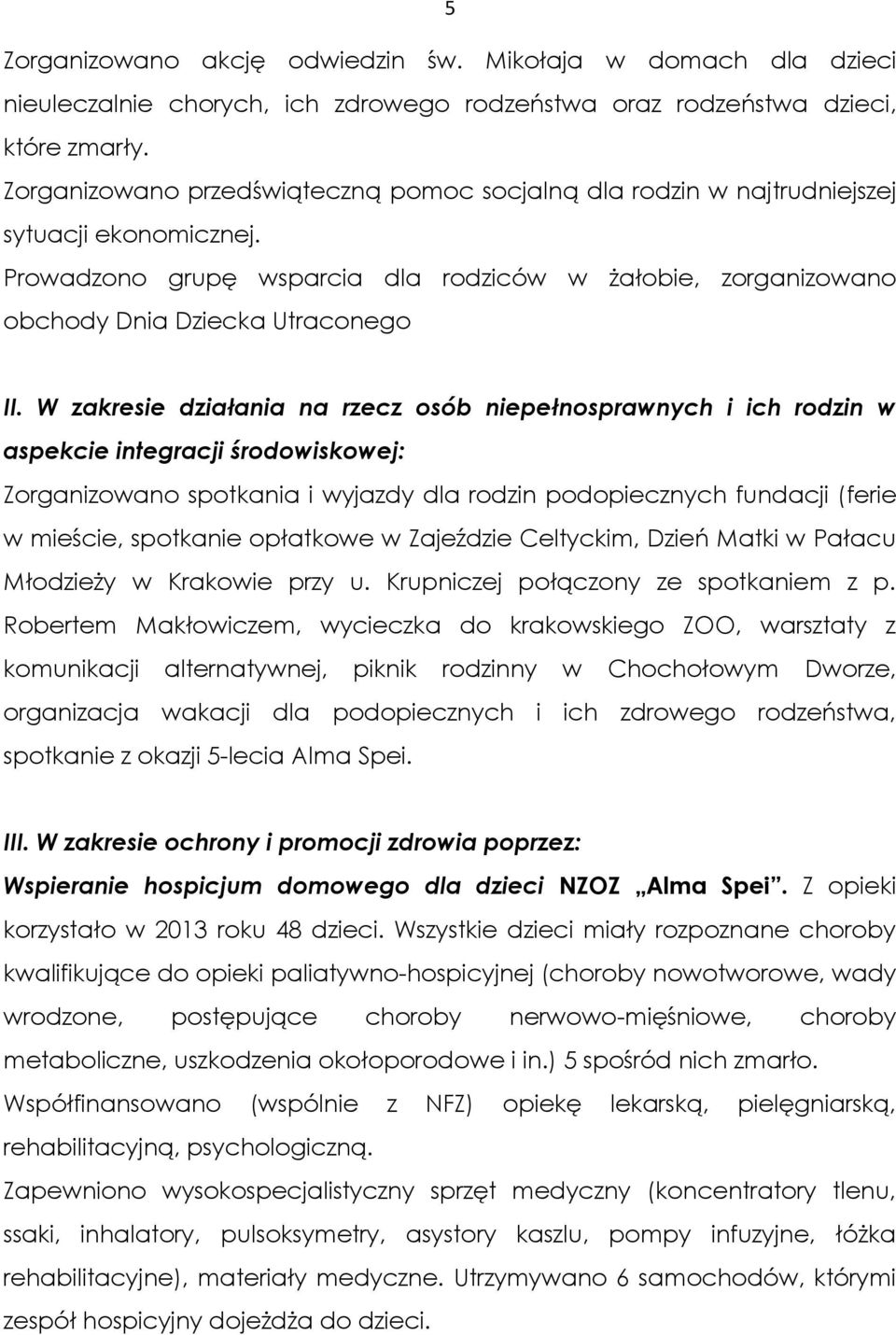 5

Zorganizowano akcję odwiedzin św. Mikołaja w domach dla dzieci nieuleczalnie chorych, ich zdrowego rodzeństwa oraz rodzeństwa dzieci, które zmarły.
Zorganizowano przedświąteczną pomoc socjalną dla rodzin w najtrudniejszej sytuacji ekonomicznej.
Prowadzono grupę wsparcia dla rodziców w żałobie, zorganizowano obchody Dnia Dziecka Utraconego

II. W zakresie działania na rzecz osób niepełnosprawnych i ich rodzin w aspekcie integracji środowiskowej:
Zorganizowano spotkania i wyjazdy dla rodzin podopiecznych fundacji (ferie w mieście, spotkanie opłatkowe w Zajeździe Celtyckim, Dzień Matki w Pałacu Młodzieży w Krakowie przy u. Krupniczej połączony ze spotkaniem z p. Robertem Makłowiczem, wycieczka do krakowskiego ZOO, warsztaty z komunikacji alternatywnej, piknik rodzinny w Chochołowym Dworze, organizacja wakacji dla podopiecznych i ich zdrowego rodzeństwa, spotkanie z okazji 5-lecia Alma Spei.

III. W zakresie ochrony i promocji zdrowia poprzez:
Wspieranie hospicjum domowego dla dzieci NZOZ „Alma Spei”. Z opieki korzystało w 2013 roku 48 dzieci. Wszystkie dzieci miały rozpoznane choroby kwalifikujące do opieki paliatywno-hospicyjnej (choroby nowotworowe, wady wrodzone, postępujące choroby nerwowo-mięśniowe, choroby metaboliczne, uszkodzenia okołoporodowe i in.) 5 spośród nich zmarło.
Współfinansowano (wspólnie z NFZ) opiekę lekarską, pielęgniarską, rehabilitacyjną, psychologiczną.
Zapewniono wysokospecjalistyczny sprzęt medyczny (koncentratory tlenu, ssaki, inhalatory, pulsoksymetry, asystory kaszlu, pompy infuzyjne, łóżka rehabilitacyjne), materiały medyczne. Utrzymywano 6 samochodów, którymi zespół hospicyjny dojeżdża do dzieci.